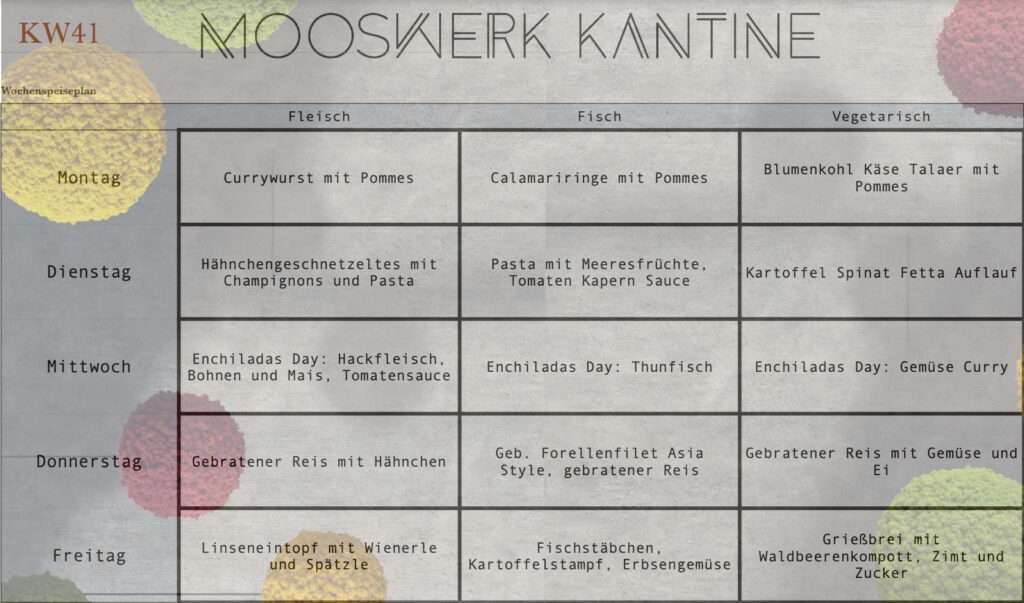 KW41

MOOSWERK KANTINE

Wochenspeiseplan

| | Fleisch | Fisch | Vegetarisch |
|---|---|---|---|
| Montag | Currywurst mit Pommes | Calamariringe mit Pommes | Blumenkohl Käse Talaer mit Pommes |
| Dienstag | Hähnchengeschnetzeltes mit Champignons und Pasta | Pasta mit Meeresfrüchte, Tomaten Kapern Sauce | Kartoffel Spinat Fetta Auflauf |
| Mittwoch | Enchiladas Day: Hackfleisch, Bohnen und Mais, Tomatensauce | Enchiladas Day: Thunfisch | Enchiladas Day: Gemüse Curry |
| Donnerstag | Gebratener Reis mit Hähnchen | Geb. Forellenfilet Asia Style, gebratener Reis | Gebratener Reis mit Gemüse und Ei |
| Freitag | Linseneintopf mit Wienerle und Spätzle | Fischstäbchen, Kartoffelstampf, Erbsengemüse | Grießbrei mit Waldbeerenkompott, Zimt und Zucker |